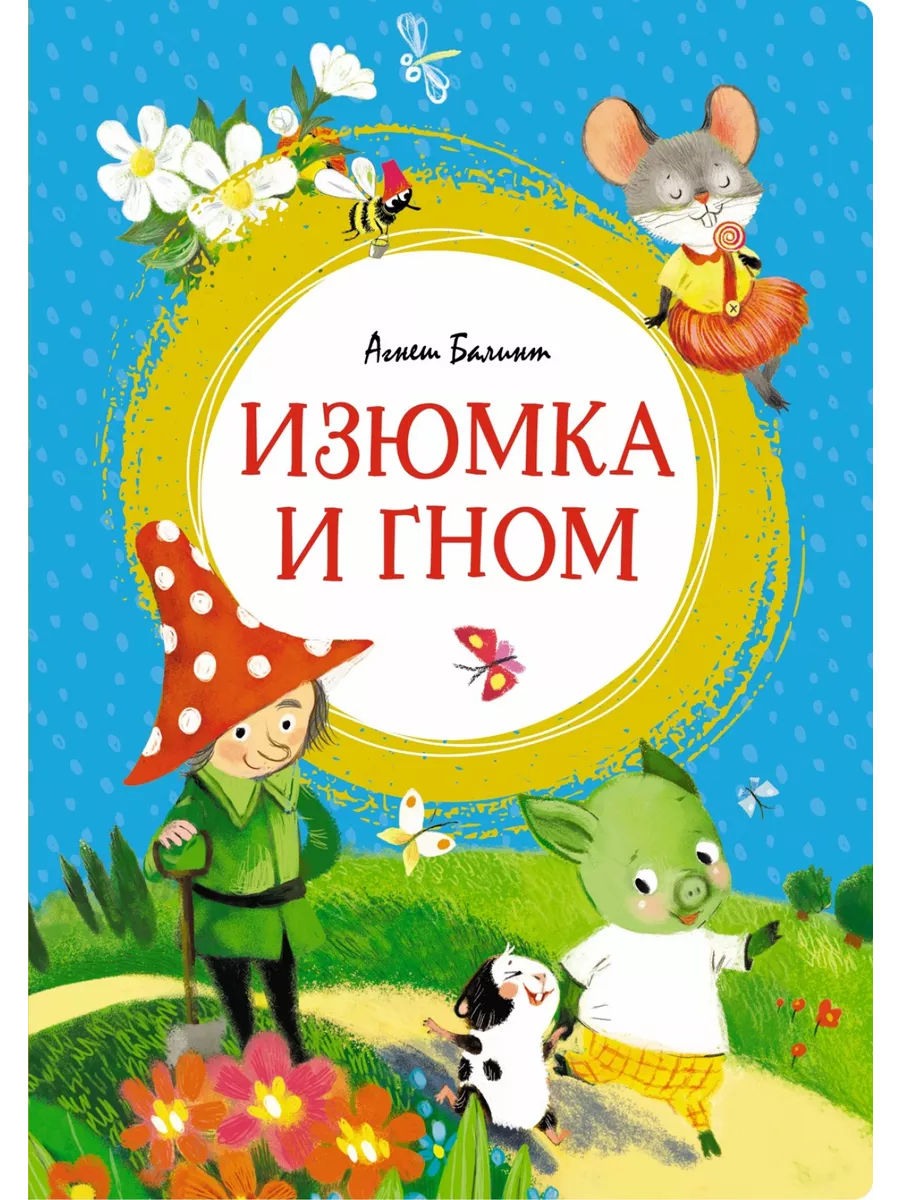 Агнеш Балинт

ИЗЮМКА И ГНОМ